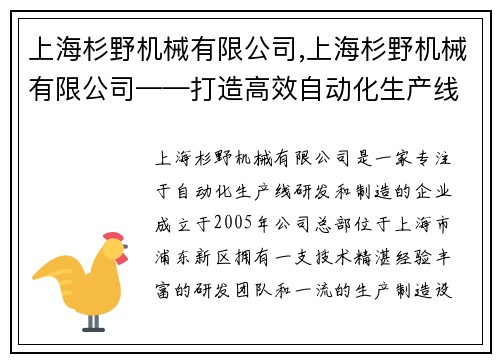 上海杉野机械有限公司,上海杉野机械有限公司——打造高效自动化生产线

上海杉野机械有限公司是一家专注于自动化生产线研发和制造的企业成立于2005年公司总部位于上海市浦东新区拥有一支技术精湛经验丰富的研发团队和一流的生产制造设